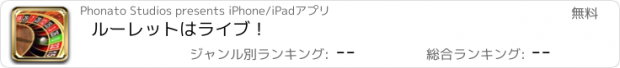 Phonato Studios presents iPhone/iPadアプリ

無料

ルーレットはライブ！

ジャンル別ランキング: --

総合ランキング: --